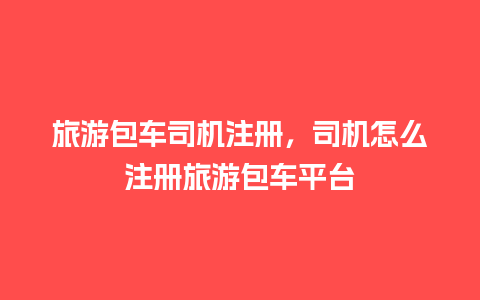 旅游包车司机注册，司机怎么注册旅游包车平台